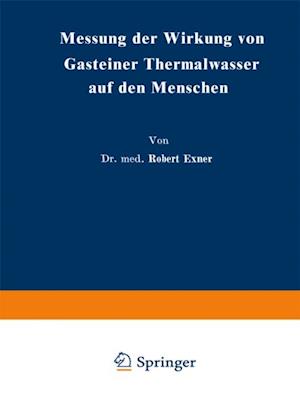 Messung der Wirkung von Gasteiner Thermalwasser auf den Menschen

Von

Dr. med. Robert Exner

Springer